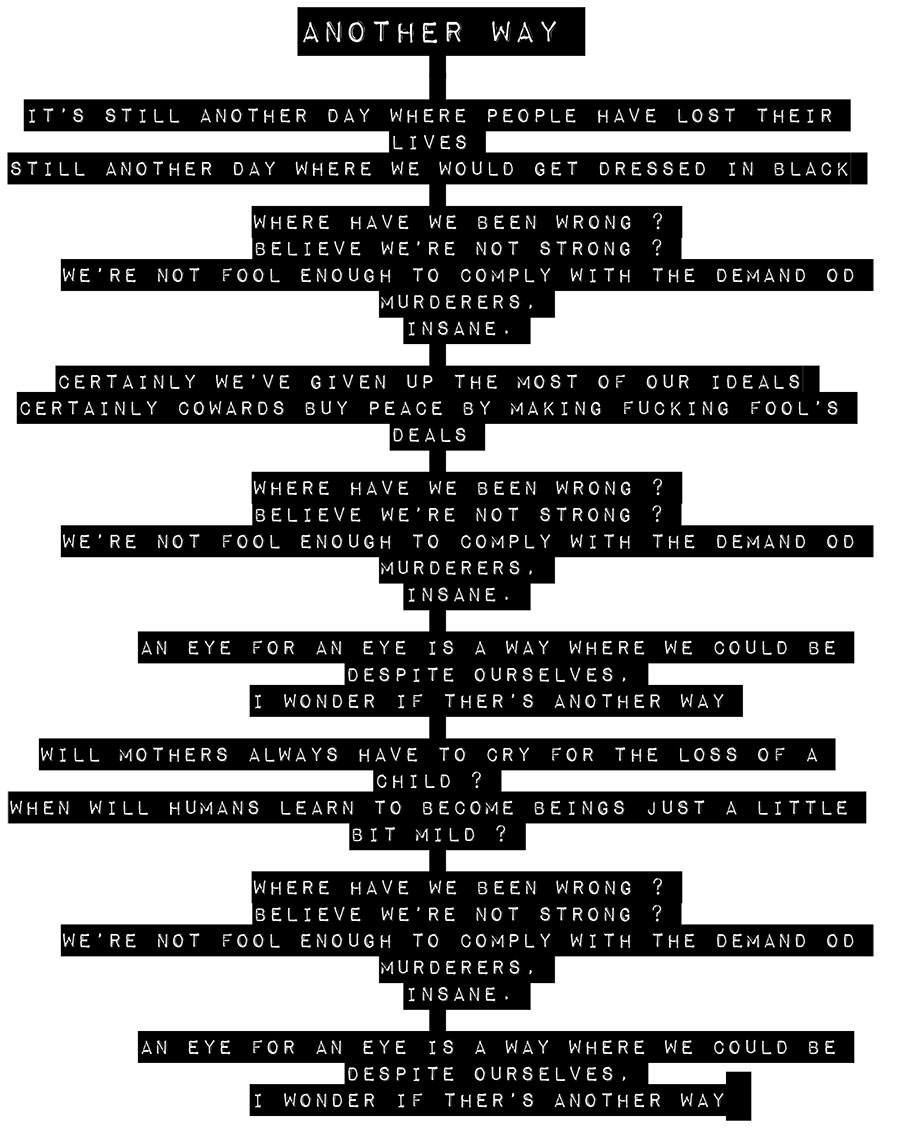 ANOTHER WAY

IT'S STILL ANOTHER DAY WHERE PEOPLE HAVE LOST THEIR LIVES
STILL ANOTHER DAY WHERE WE WOULD GET DRESSED IN BLACK

WHERE HAVE WE BEEN WRONG ?
BELIEVE WE'RE NOT STRONG ?
WE'RE NOT FOOL ENOUGH TO COMPLY WITH THE DEMAND OD MURDERERS,
INSANE.

CERTAINLY WE'VE GIVEN UP THE MOST OF OUR IDEALS
CERTAINLY COWARDS BUY PEACE BY MAKING FUCKING FOOL'S DEALS

WHERE HAVE WE BEEN WRONG ?
BELIEVE WE'RE NOT STRONG ?
WE'RE NOT FOOL ENOUGH TO COMPLY WITH THE DEMAND OD MURDERERS,
INSANE.

AN EYE FOR AN EYE IS A WAY WHERE WE COULD BE DESPITE OURSELVES,
I WONDER IF THER'S ANOTHER WAY

WILL MOTHERS ALWAYS HAVE TO CRY FOR THE LOSS OF A CHILD ?
WHEN WILL HUMANS LEARN TO BECOME BEINGS JUST A LITTLE BIT MILD ?

WHERE HAVE WE BEEN WRONG ?
BELIEVE WE'RE NOT STRONG ?
WE'RE NOT FOOL ENOUGH TO COMPLY WITH THE DEMAND OD MURDERERS,
INSANE.

AN EYE FOR AN EYE IS A WAY WHERE WE COULD BE DESPITE OURSELVES,
I WONDER IF THER'S ANOTHER WAY